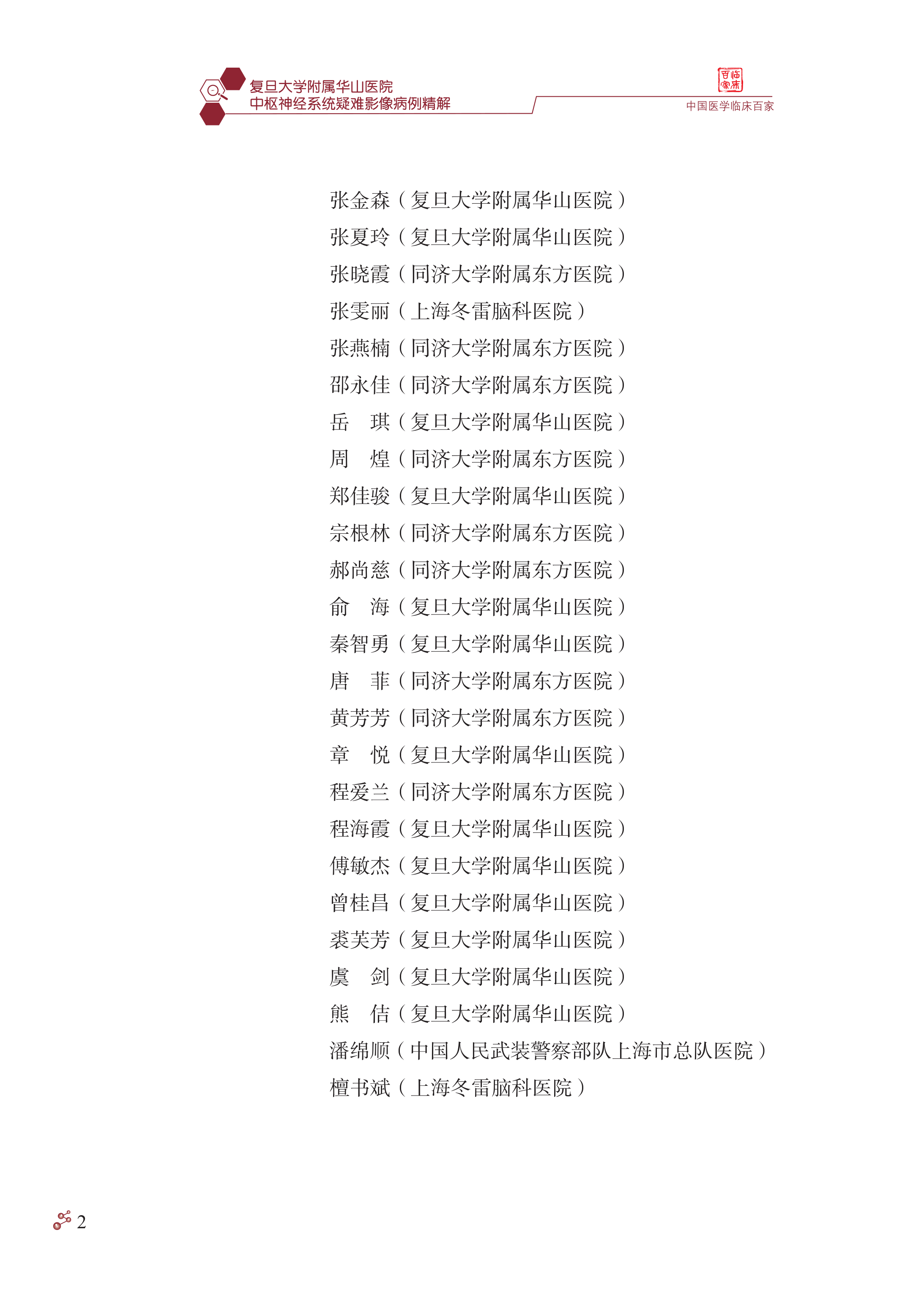 复旦大学附属华山医院
中枢神经系统疑难影像病例精解

百临家床

中国医学临床百家

张金森（复旦大学附属华山医院）
张夏玲（复旦大学附属华山医院）
张晓霞（同济大学附属东方医院）
张雯丽（上海冬雷脑科医院）
张燕楠（同济大学附属东方医院）
邵永佳（同济大学附属东方医院）
岳　琪（复旦大学附属华山医院）
周　煌（同济大学附属东方医院）
郑佳骏（复旦大学附属华山医院）
宗根林（同济大学附属东方医院）
郝尚慈（同济大学附属东方医院）
俞　海（复旦大学附属华山医院）
秦智勇（复旦大学附属华山医院）
唐　菲（同济大学附属东方医院）
黄芳芳（同济大学附属东方医院）
章　悦（复旦大学附属华山医院）
程爱兰（同济大学附属东方医院）
程海霞（复旦大学附属华山医院）
傅敏杰（复旦大学附属华山医院）
曾桂昌（复旦大学附属华山医院）
裘芙芳（复旦大学附属华山医院）
虞　剑（复旦大学附属华山医院）
熊　佶（复旦大学附属华山医院）
潘绵顺（中国人民武装警察部队上海市总队医院）
檀书斌（上海冬雷脑科医院）

2